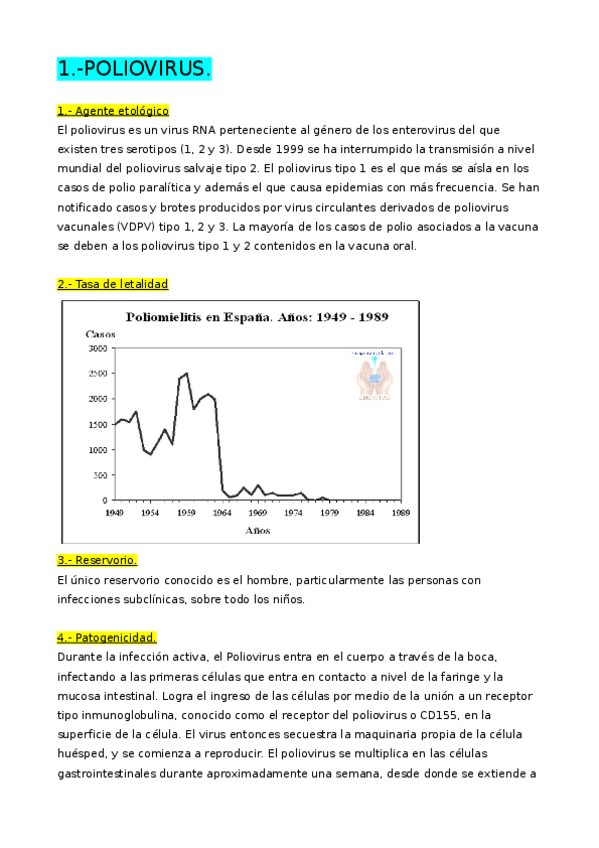 1.-POLIOVIRUS.

1.- Agente etológico
El poliovirus es un virus RNA perteneciente al género de los enterovirus del que existen tres serotipos (1, 2 y 3). Desde 1999 se ha interrumpido la transmisión a nivel mundial del poliovirus salvaje tipo 2. El poliovirus tipo 1 es el que más se aísla en los casos de polio paralítica y además el que causa epidemias con más frecuencia. Se han notificado casos y brotes producidos por virus circulantes derivados de poliovirus vacunales (VDPV) tipo 1, 2 y 3. La mayoría de los casos de polio asociados a la vacuna se deben a los poliovirus tipo 1 y 2 contenidos en la vacuna oral.

2.- Tasa de letalidad

Poliomielitis en España. Años: 1949 - 1989
Casos
3000
2500
2000
1500
1000
500
0
1949 1954 1959 1964 1969 1974 1979 1984 1989
Años

3.- Reservorio.
El único reservorio conocido es el hombre, particularmente las personas con infecciones subclínicas, sobre todo los niños.

4.- Patogenicidad.
Durante la infección activa, el Poliovirus entra en el cuerpo a través de la boca, infectando a las primeras células que entra en contacto a nivel de la faringe y la mucosa intestinal. Logra el ingreso de las células por medio de la unión a un receptor tipo inmunoglobulina, conocido como el receptor del poliovirus o CD155, en la superficie de la célula. El virus entonces secuestra la maquinaria propia de la célula huésped, y se comienza a reproducir. El poliovirus se multiplica en las células gastrointestinales durante aproximadamente una semana, desde donde se extiende a